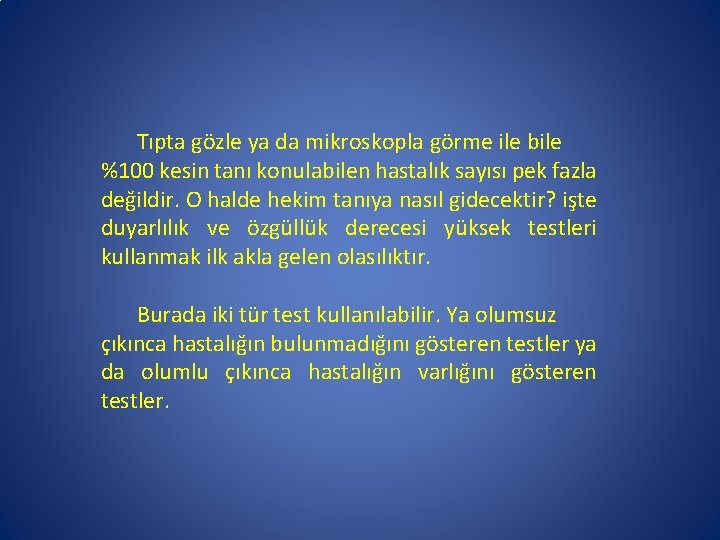 Tıpta gözle ya da mikroskopla görme ile bile %100 kesin tanı konulabilen hastalık sayısı pek fazla değildir. O halde hekim tanıya nasıl gidecektir? işte duyarlılık ve özgüllük derecesi yüksek testleri kullanmak ilk akla gelen olasılıktır.

Burada iki tür test kullanılabilir. Ya olumsuz çıkınca hastalığın bulunmadığını gösteren testler ya da olumlu çıkınca hastalığın varlığını gösteren testler.